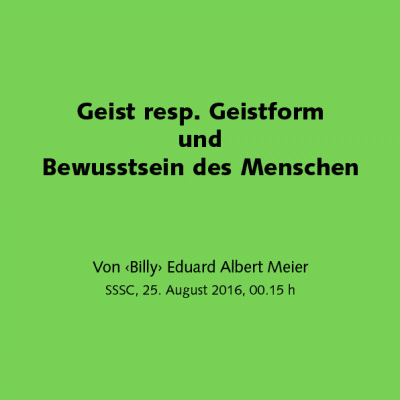 Geist resp. Geistform
und
Bewusstsein des Menschen

Von ‹Billy› Eduard Albert Meier
SSSC, 25. August 2016, 00.15 h